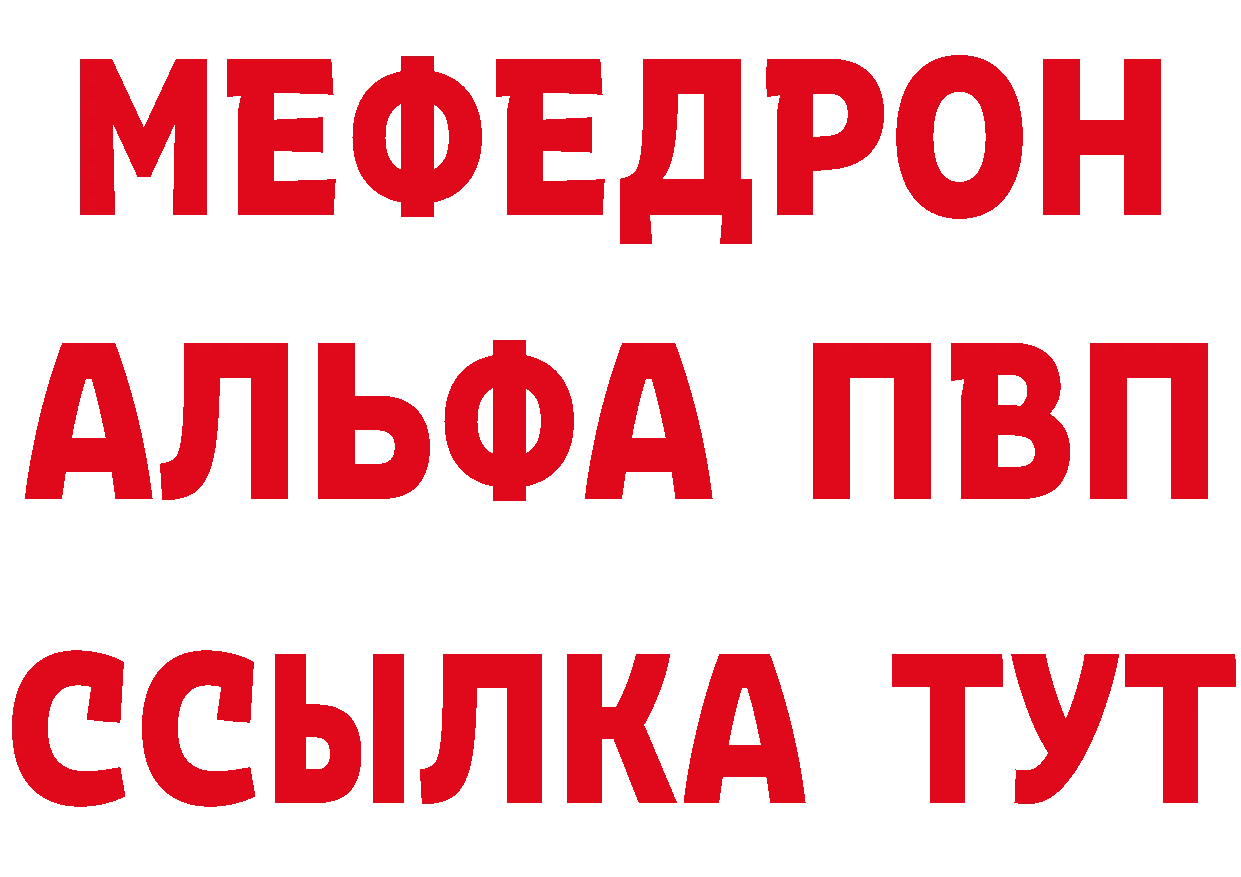 МЕФЕДРОН
АЛЬФА ПВП
ССЫЛКА ТУТ